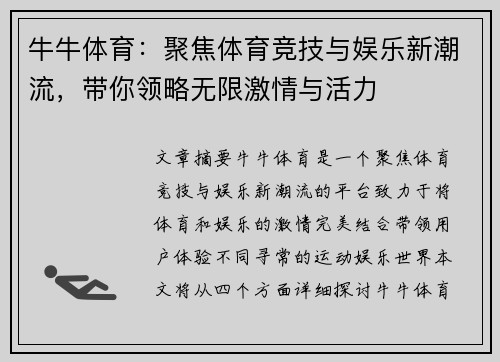 牛牛体育：聚焦体育竞技与娱乐新潮流，带你领略无限激情与活力

文章摘要牛牛体育是一个聚焦体育竞技与娱乐新潮流的平台致力于将体育和娱乐的激情完美结合带领用户体验不同寻常的运动娱乐世界本文将从四个方面详细探讨牛牛体育